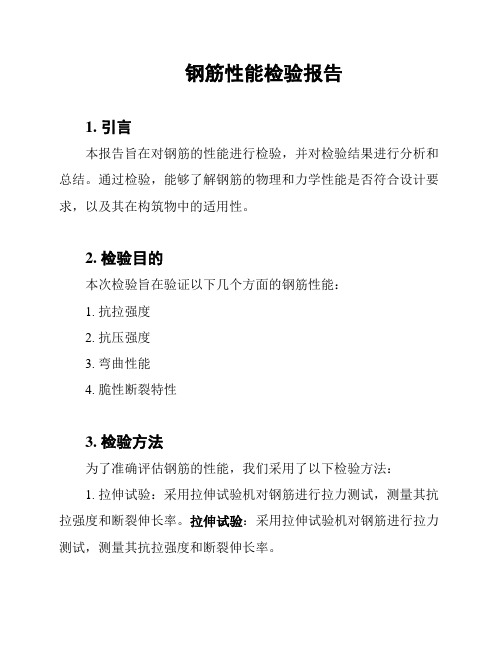 钢筋性能检验报告

1. 引言

本报告旨在对钢筋的性能进行检验，并对检验结果进行分析和总结。通过检验，能够了解钢筋的物理和力学性能是否符合设计要求，以及其在构筑物中的适用性。

2. 检验目的

本次检验旨在验证以下几个方面的钢筋性能：

1. 抗拉强度

2. 抗压强度

3. 弯曲性能

4. 脆性断裂特性

3. 检验方法

为了准确评估钢筋的性能，我们采用了以下检验方法：

1. 拉伸试验：采用拉伸试验机对钢筋进行拉力测试，测量其抗拉强度和断裂伸长率。拉伸试验：采用拉伸试验机对钢筋进行拉力测试，测量其抗拉强度和断裂伸长率。